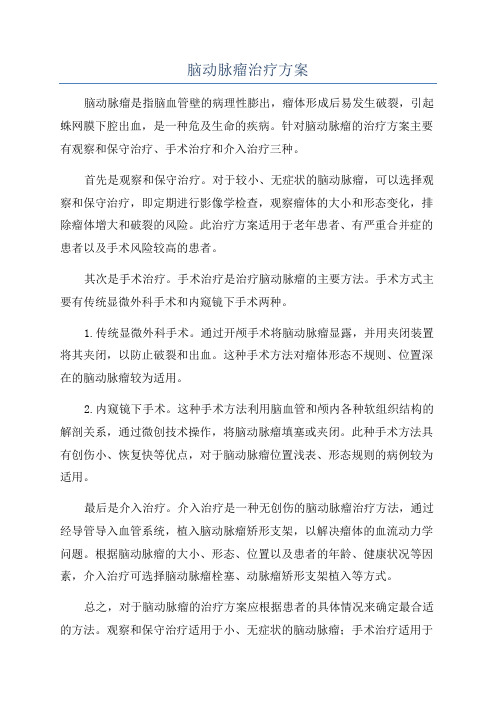 脑动脉瘤治疗方案

脑动脉瘤是指脑血管壁的病理性膨出，瘤体形成后易发生破裂，引起蛛网膜下腔出血，是一种危及生命的疾病。针对脑动脉瘤的治疗方案主要有观察和保守治疗、手术治疗和介入治疗三种。

首先是观察和保守治疗。对于较小、无症状的脑动脉瘤，可以选择观察和保守治疗，即定期进行影像学检查，观察瘤体的大小和形态变化，排除瘤体增大和破裂的风险。此治疗方案适用于老年患者、有严重合并症的患者以及手术风险较高的患者。

其次是手术治疗。手术治疗是治疗脑动脉瘤的主要方法。手术方式主要有传统显微外科手术和内窥镜下手术两种。

1.传统显微外科手术。通过开颅手术将脑动脉瘤显露，并用夹闭装置将其夹闭，以防止破裂和出血。这种手术方法对瘤体形态不规则、位置深在的脑动脉瘤较为适用。

2.内窥镜下手术。这种手术方法利用脑血管和颅内各种软组织结构的解剖关系，通过微创技术操作，将脑动脉瘤填塞或夹闭。此种手术方法具有创伤小、恢复快等优点，对于脑动脉瘤位置浅表、形态规则的病例较为适用。

最后是介入治疗。介入治疗是一种无创伤的脑动脉瘤治疗方法，通过经导管导入血管系统，植入脑动脉瘤矫形支架，以解决瘤体的血流动力学问题。根据脑动脉瘤的大小、形态、位置以及患者的年龄、健康状况等因素，介入治疗可选择脑动脉瘤栓塞、动脉瘤矫形支架植入等方式。

总之，对于脑动脉瘤的治疗方案应根据患者的具体情况来确定最合适的方法。观察和保守治疗适用于小、无症状的脑动脉瘤；手术治疗适用于